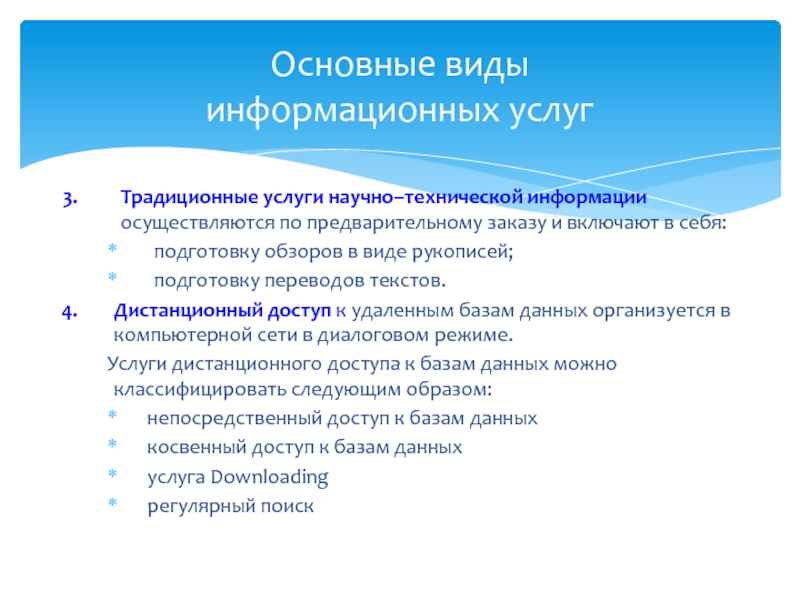 Основные виды информационных услуг

3. Традиционные услуги научно–технической информации осуществляются по предварительному заказу и включают в себя:
* подготовку обзоров в виде рукописей;
* подготовку переводов текстов.

4. Дистанционный доступ к удаленным базам данных организуется в компьютерной сети в диалоговом режиме.

Услуги дистанционного доступа к базам данных можно классифицировать следующим образом:
* непосредственный доступ к базам данных
* косвенный доступ к базам данных
* услуга Downloading
* регулярный поиск